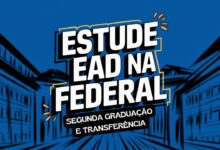 ESTUDE EAD NA FEDERAL

SEGUNDA GRADUAÇÃO E TRANSFERÊNCIA